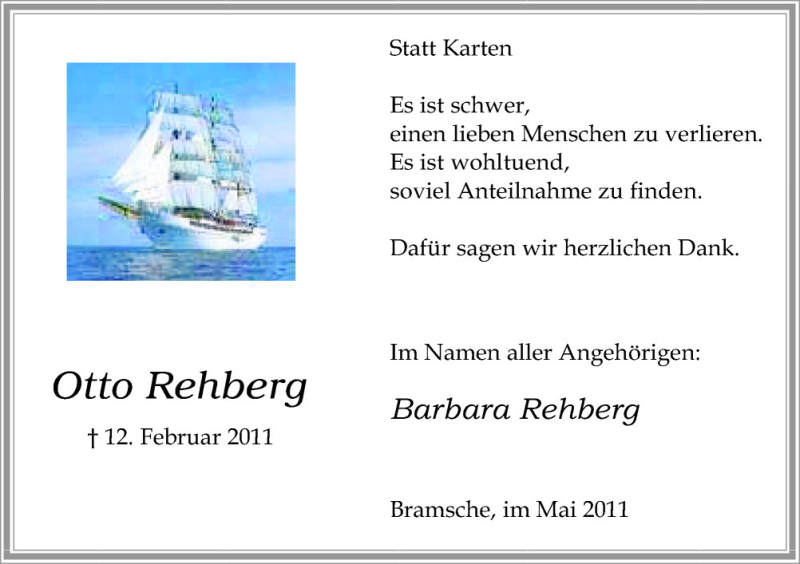 Otto Rehberg

† 12. Februar 2011

Statt Karten

Es ist schwer,
einen lieben Menschen zu verlieren.
Es ist wohltuend,
soviel Anteilnahme zu finden.

Dafür sagen wir herzlichen Dank.

Im Namen aller Angehörigen:

Barbara Rehberg

Bramsche, im Mai 2011